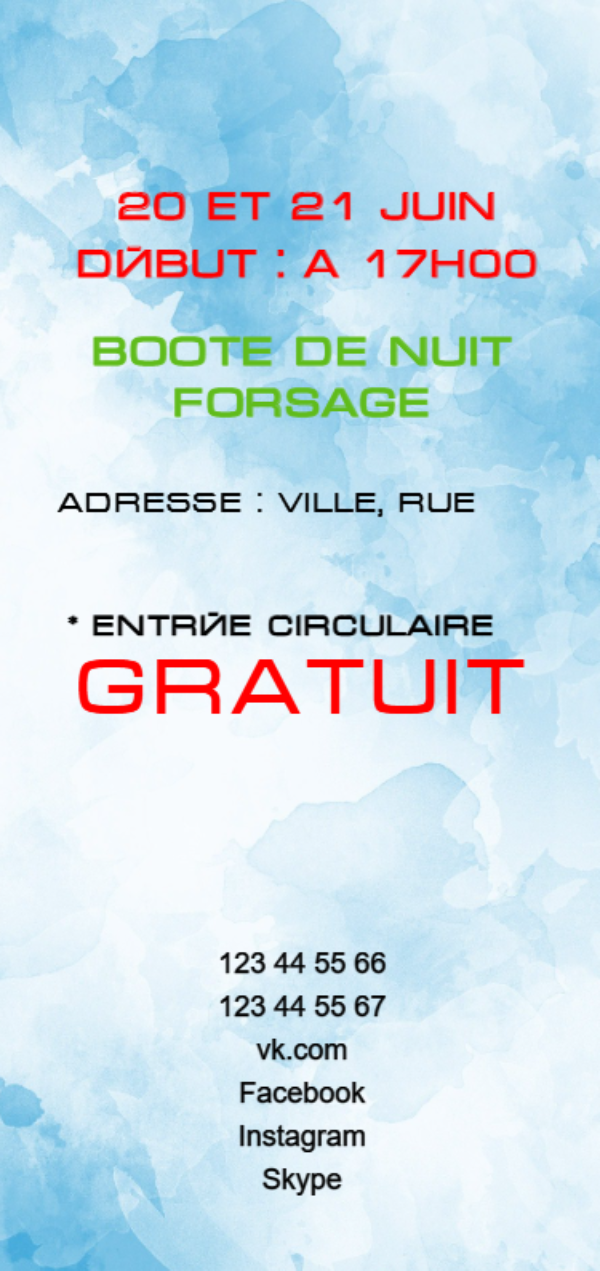 20 ET 21 JUIN
DЙBUT : A 17H00

BOOTE DE NUIT
FORSAGE

ADRESSE : VILLE, RUE

* ENTRЙE CIRCULAIRE
GRATUIT

123 44 55 66
123 44 55 67
vk.com
Facebook
Instagram
Skype